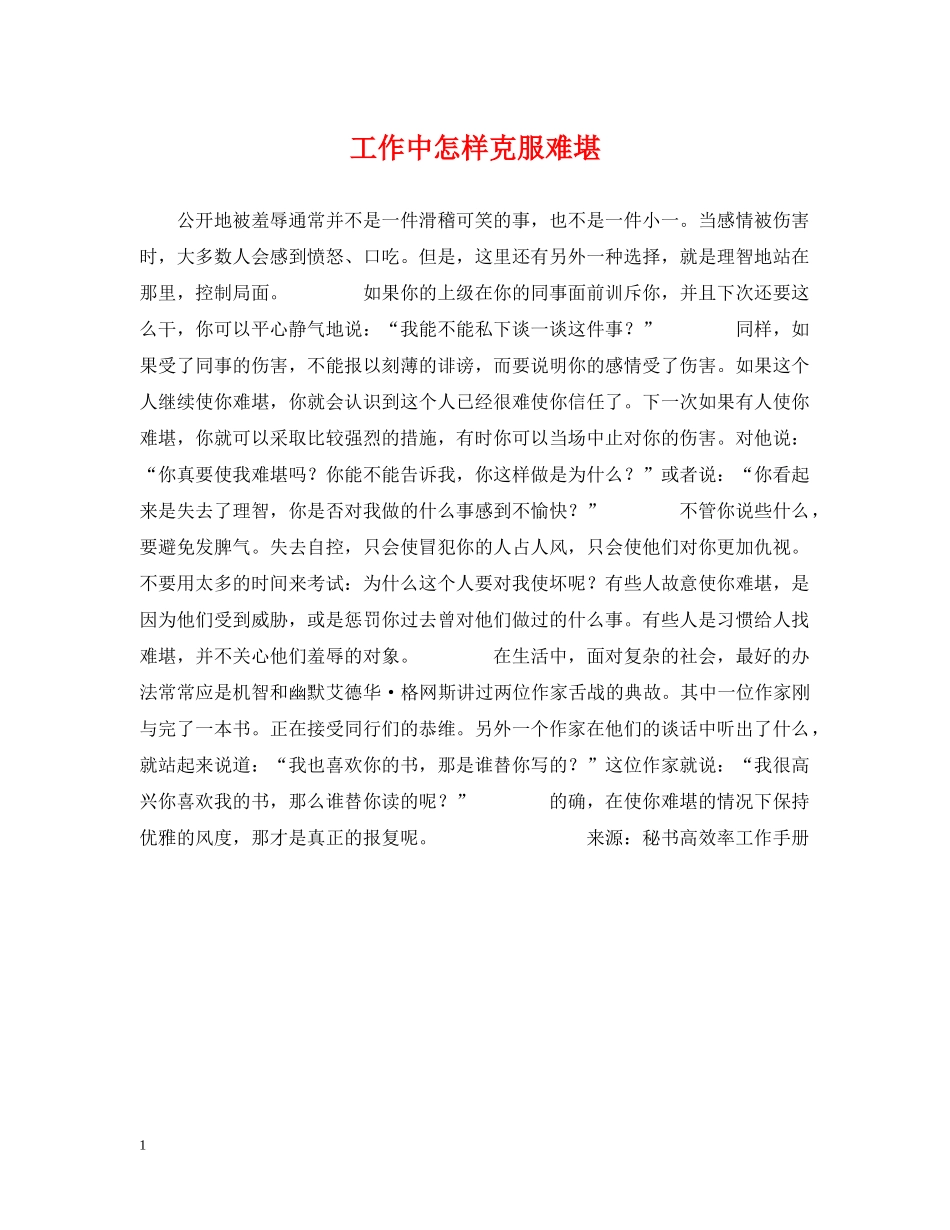 工作中怎样克服难堪

公开地被羞辱通常并不是一件滑稽可笑的事，也不是一件小一。当感情被伤害时，大多数人会感到愤怒、口吃。但是，这里还有另外一种选择，就是理智地站在那里，控制局面。　　如果你的上级在你的同事面前训斥你，并且下次还要这么干，你可以平心静气地说：“我能不能私下谈一谈这件事？”　　同样，如果受了同事的伤害，不能报以刻薄的诽谤，而要说明你的感情受了伤害。如果这个人继续使你难堪，你就会认识到这个人已经很难使你信任了。下一次如果有人使你难堪，你就可以采取比较强烈的措施，有时你可以当场中止对你的伤害。对他说：“你真要使我难堪吗？你能不能告诉我，你这样做是为什么？”或者说：“你看起来是失去了理智，你是否对我做的什么事感到不愉快？”　　不管你说些什么，要避免发脾气。失去自控，只会使冒犯你的人占人风，只会使他们对你更加仇视。不要用太多的时间来考试：为什么这个人要对我使坏呢？有些人故意使你难堪，是因为他们受到威胁，或是惩罚你过去曾对他们做过的什么事。有些人是习惯给人找难堪，并不关心他们羞辱的对象。　　在生活中，面对复杂的社会，最好的办法常常应是机智和幽默艾德华·格网斯讲过两位作家舌战的典故。其中一位作家刚与完了一本书。正在接受同行们的恭维。另外一个作家在他们的谈话中听出了什么，就站起来说道：“我也喜欢你的书，那是谁替你写的？”这位作家就说：“我很高兴你喜欢我的书，那么谁替你读的呢？”　　的确，在使你难堪的情况下保持优雅的风度，那才是真正的报复呢。　　来源：秘书高效率工作手册

1